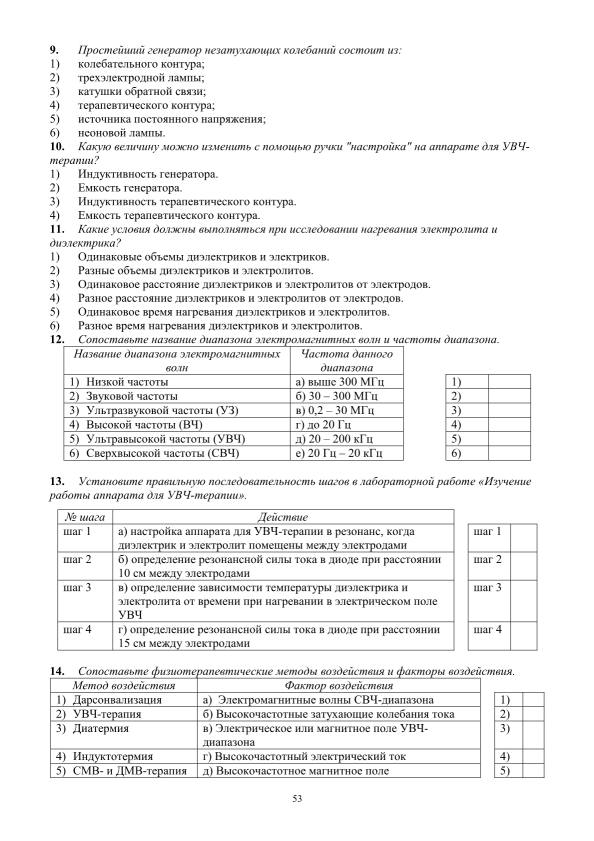 9. Простейший генератор незатухающих колебаний состоит из:
1) колебательного контура;
2) трехэлектродной лампы;
3) катушки обратной связи;
4) терапевтического контура;
5) источника постоянного напряжения;
6) неоновой лампы.

10. Какую величину можно изменить с помощью ручки "настройка" на аппарате для УВЧ-терапии?
1) Индуктивность генератора.
2) Емкость генератора.
3) Индуктивность терапевтического контура.
4) Емкость терапевтического контура.

11. Какие условия должны выполняться при исследовании нагревания электролита и диэлектрика?
1) Одинаковые объемы диэлектриков и электриков.
2) Разные объемы диэлектриков и электролитов.
3) Одинаковое расстояние диэлектриков и электролитов от электродов.
4) Разное расстояние диэлектриков и электролитов от электродов.
5) Одинаковое время нагревания диэлектриков и электролитов.
6) Разное время нагревания диэлектриков и электролитов.

12. Сопоставьте название диапазона электромагнитных волн и частоты диапазона.

| Название диапазона электромагнитных волн | Частота данного диапазона |
|---|---|
| 1) Низкой частоты | а) выше 300 МГц |
| 2) Звуковой частоты | б) 30 – 300 МГц |
| 3) Ультразвуковой частоты (УЗ) | в) 0,2 – 30 МГц |
| 4) Высокой частоты (ВЧ) | г) до 20 Гц |
| 5) Ультравысокой частоты (УВЧ) | д) 20 – 200 кГц |
| 6) Сверхвысокой частоты (СВЧ) | е) 20 Гц – 20 кГц |

| 1) | |
|---|---|
| 2) | |
| 3) | |
| 4) | |
| 5) | |
| 6) | |

13. Установите правильную последовательность шагов в лабораторной работе «Изучение работы аппарата для УВЧ-терапии».

| № шага | Действие |
|---|---|
| шаг 1 | а) настройка аппарата для УВЧ-терапии в резонанс, когда диэлектрик и электролит помещены между электродами |
| шаг 2 | б) определение резонансной силы тока в диоде при расстоянии 10 см между электродами |
| шаг 3 | в) определение зависимости температуры диэлектрика и электролита от времени при нагревании в электрическом поле УВЧ |
| шаг 4 | г) определение резонансной силы тока в диоде при расстоянии 15 см между электродами |

| шаг 1 | |
|---|---|
| шаг 2 | |
| шаг 3 | |
| шаг 4 | |

14. Сопоставьте физиотерапевтические методы воздействия и факторы воздействия.

| Метод воздействия | Фактор воздействия |
|---|---|
| 1) Дарсонвализация | а) Электромагнитные волны СВЧ-диапазона |
| 2) УВЧ-терапия | б) Высокочастотные затухающие колебания тока |
| 3) Диатермия | в) Электрическое или магнитное поле УВЧ-диапазона |
| 4) Индуктотермия | г) Высокочастотный электрический ток |
| 5) СМВ- и ДМВ-терапия | д) Высокочастотное магнитное поле |

| 1) | |
|---|---|
| 2) | |
| 3) | |
| 4) | |
| 5) | |

53